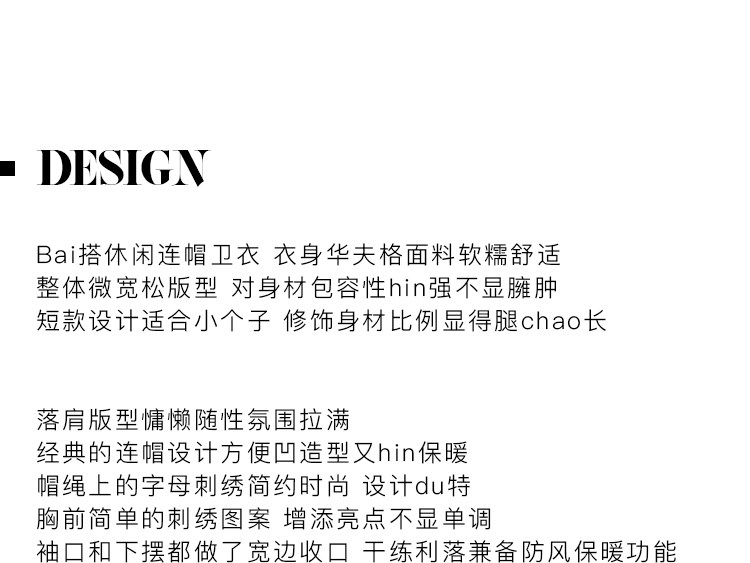 DESIGN

Bai搭休闲连帽卫衣 衣身华夫格面料软糯舒适
整体微宽松版型 对身材包容性hin强不显臃肿
短款设计适合小个子 修饰身材比例显得腿chao长

落肩版型慵懒随性氛围拉满
经典的连帽设计方便凹造型又hin保暖
帽绳上的字母刺绣简约时尚 设计du特
胸前简单的刺绣图案 增添亮点不显单调
袖口和下摆都做了宽边收口 干练利落兼备防风保暖功能